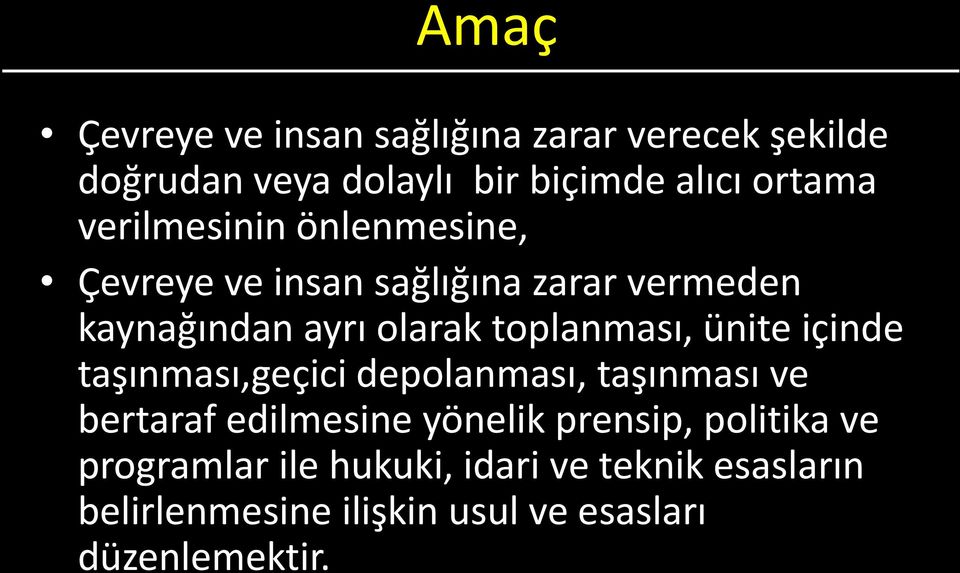 Amaç

• Çevreye ve insan sağlığına zarar verecek şekilde doğrudan veya dolaylı bir biçimde alıcı ortama verilmesinin önlenmesine,

• Çevreye ve insan sağlığına zarar vermeden kaynağından ayrı olarak toplanması, ünite içinde taşınması,geçici depolanması, taşınması ve bertaraf edilmesine yönelik prensip, politika ve programlar ile hukuki, idari ve teknik esasların belirlenmesine ilişkin usul ve esasları düzenlemektir.